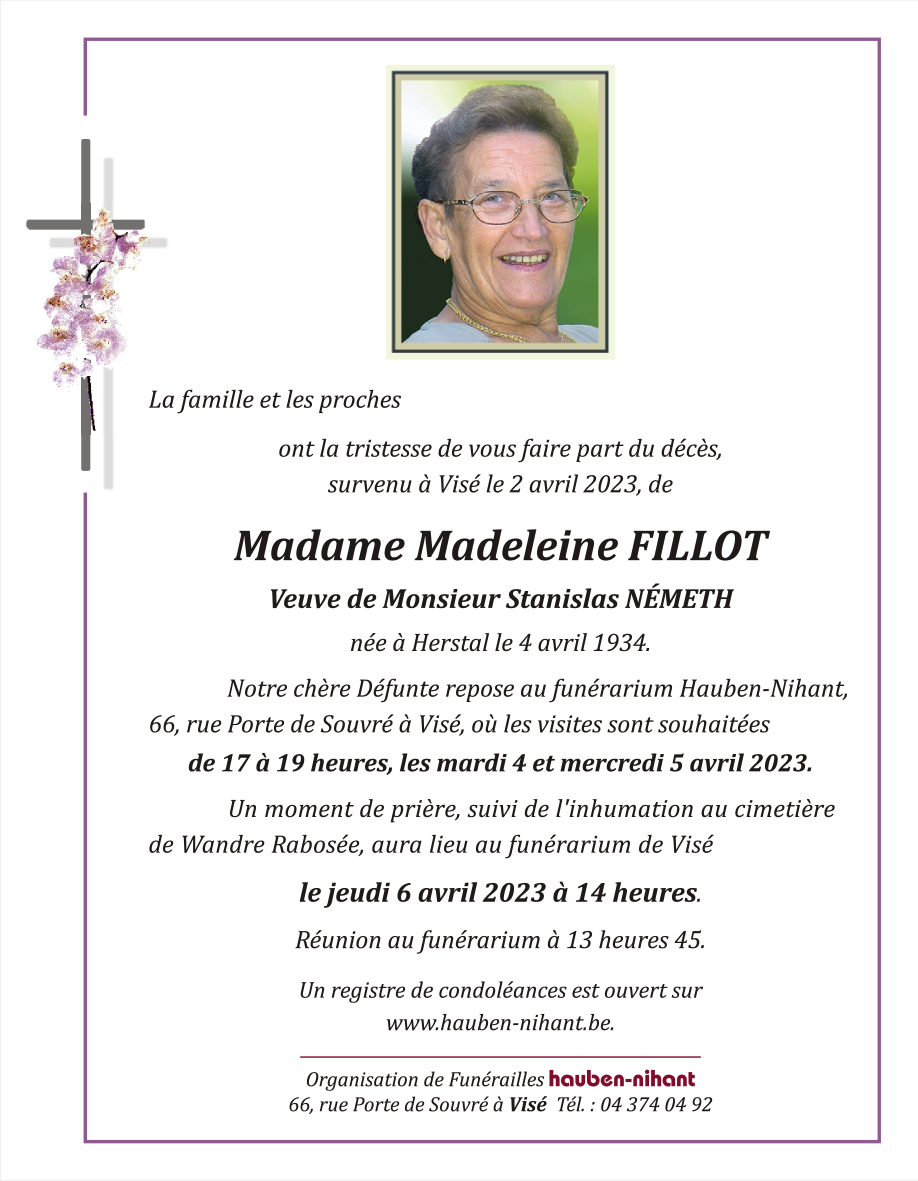 La famille et les proches

ont la tristesse de vous faire part du décès, survenu à Visé le 2 avril 2023, de

Madame Madeleine FILLOT

Veuve de Monsieur Stanislas NÉMETH

née à Herstal le 4 avril 1934.

Notre chère Défunte repose au funérarium Hauben-Nihant, 66, rue Porte de Souvré à Visé, où les visites sont souhaitées

de 17 à 19 heures, les mardi 4 et mercredi 5 avril 2023.

Un moment de prière, suivi de l'inhumation au cimetière de Wandre Rabosée, aura lieu au funérarium de Visé

le jeudi 6 avril 2023 à 14 heures.

Réunion au funérarium à 13 heures 45.

Un registre de condoléances est ouvert sur www.hauben-nihant.be.

Organisation de Funérailles hauben-nihant
66, rue Porte de Souvré à Visé Tél. : 04 374 04 92